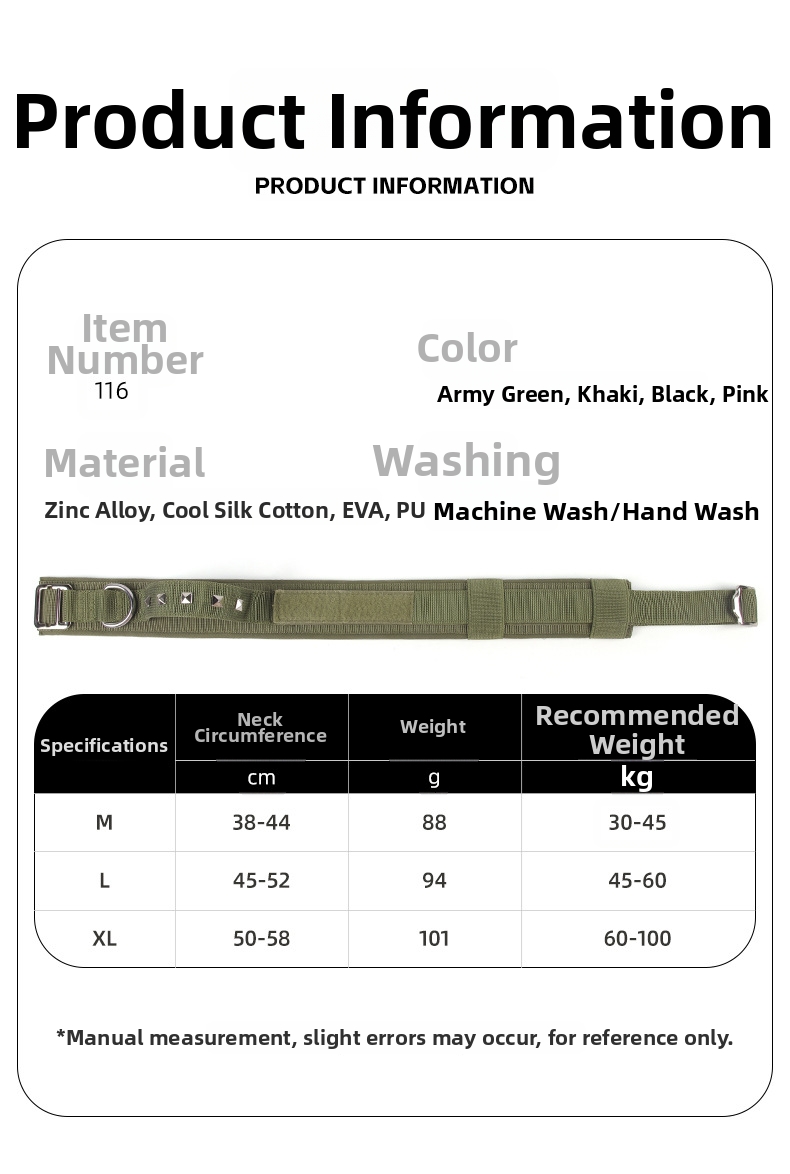 Product Information
PRODUCT INFORMATION

Item Number
116

Color
Army Green, Khaki, Black, Pink

Material
Zinc Alloy, Cool Silk Cotton, EVA, PU

Washing
Machine Wash/Hand Wash

| Specifications | Neck Circumference | Weight | Recommended Weight |
|---|---|---|---|
| | cm | g | kg |
| M | 38-44 | 88 | 30-45 |
| L | 45-52 | 94 | 45-60 |
| XL | 50-58 | 101 | 60-100 |

*Manual measurement, slight errors may occur, for reference only.